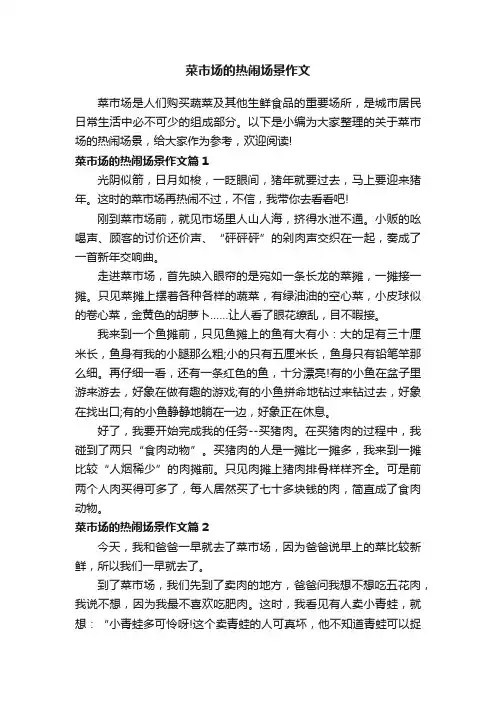 菜市场的热闹场景作文

菜市场是人们购买蔬菜及其他生鲜食品的重要场所，是城市居民日常生活中必不可少的组成部分。以下是小编为大家整理的关于菜市场的热闹场景，给大家作为参考，欢迎阅读!

菜市场的热闹场景作文篇 1

光阴似箭，日月如梭，一眨眼间，猪年就要过去，马上要迎来猪年。这时的菜市场再热闹不过，不信，我带你去看看吧!

刚到菜市场前，就见市场里人山人海，挤得水泄不通。小贩的吆喝声、顾客的讨价还价声、“砰砰砰”的剁肉声交织在一起，奏成了一首新年交响曲。

走进菜市场，首先映入眼帘的是宛如一条长龙的菜摊，一摊接一摊。只见菜摊上摆着各种各样的蔬菜，有绿油油的空心菜，小皮球似的卷心菜，金黄色的胡萝卜……让人看了眼花缭乱，目不暇接。

我来到一个鱼摊前，只见鱼摊上的鱼有大有小：大的足有三十厘米长，鱼身有我的小腿那么粗;小的只有五厘米长，鱼身只有铅笔竿那么细。再仔细一看，还有一条红色的鱼，十分漂亮!有的小鱼在盆子里游来游去，好象在做有趣的游戏;有的小鱼拼命地钻过来钻过去，好象在找出口;有的小鱼静静地躺在一边，好象正在休息。

好了，我要开始完成我的任务--买猪肉。在买猪肉的过程中，我碰到了两只“食肉动物”。买猪肉的人是一摊比一摊多，我来到一摊比较“人烟稀少”的肉摊前。只见肉摊上猪肉排骨样样齐全。可是前两个人肉买得可多了，每人居然买了七十多块钱的肉，简直成了食肉动物。

菜市场的热闹场景作文篇 2

今天，我和爸爸一早就去了菜市场，因为爸爸说早上的菜比较新鲜，所以我们一早就去了。

到了菜市场，我们先到了卖肉的地方，爸爸问我想不想吃五花肉，我说不想，因为我最不喜欢吃肥肉。这时，我看见有人卖小青蛙，就想：“小青蛙多可怜呀!这个卖青蛙的人可真坏，他不知道青蛙可以捉